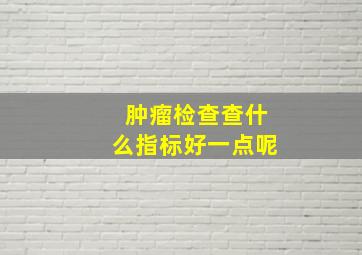 肿瘤检查查什么指标好一点呢